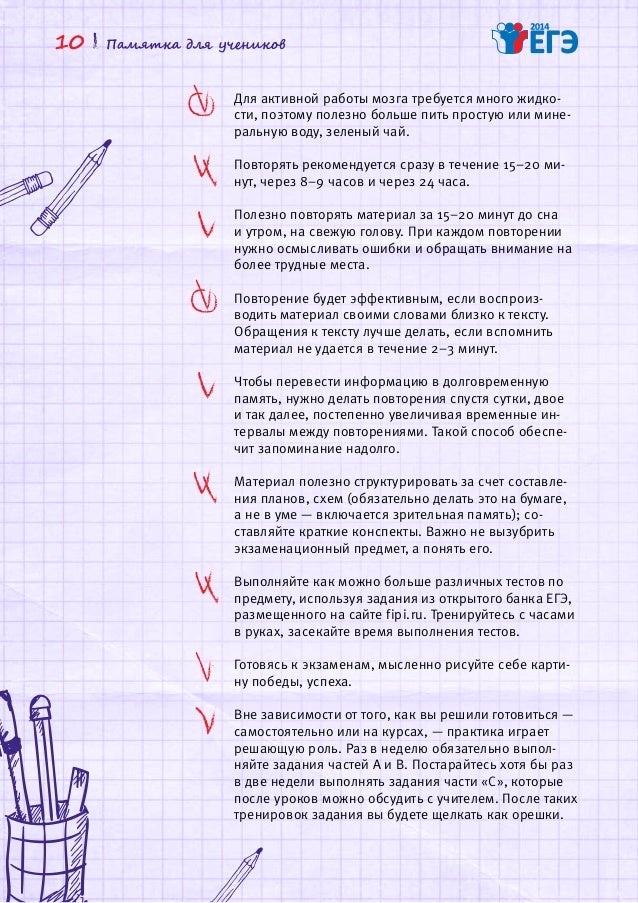 10 | Памятка для учеников

2014 ЕГЭ

Для активной работы мозга требуется много жидкости, поэтому полезно больше пить простую или минеральную воду, зеленый чай.

Повторять рекомендуется сразу в течение 15–20 минут, через 8–9 часов и через 24 часа.

Полезно повторять материал за 15–20 минут до сна и утром, на свежую голову. При каждом повторении нужно осмысливать ошибки и обращать внимание на более трудные места.

Повторение будет эффективным, если воспроизводить материал своими словами близко к тексту. Обращения к тексту лучше делать, если вспомнить материал не удается в течение 2–3 минут.

Чтобы перевести информацию в долговременную память, нужно делать повторения спустя сутки, двое и так далее, постепенно увеличивая временные интервалы между повторениями. Такой способ обеспечит запоминание надолго.

Материал полезно структурировать за счет составления планов, схем (обязательно делать это на бумаге, а не в уме — включается зрительная память); составляйте краткие конспекты. Важно не вызубрить экзаменационный предмет, а понять его.

Выполняйте как можно больше различных тестов по предмету, используя задания из открытого банка ЕГЭ, размещенного на сайте fipi.ru. Тренируйтесь с часами в руках, засекайте время выполнения тестов.

Готовясь к экзаменам, мысленно рисуйте себе картину победы, успеха.

Вне зависимости от того, как вы решили готовиться — самостоятельно или на курсах, — практика играет решающую роль. Раз в неделю обязательно выполняйте задания частей А и В. Постарайтесь хотя бы раз в две недели выполнять задания части «С», которые после уроков можно обсудить с учителем. После таких тренировок задания вы будете щелкать как орешки.